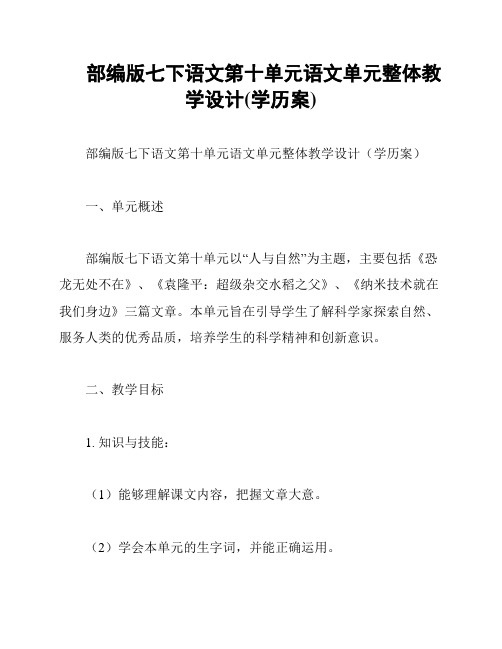 部编版七下语文第十单元语文单元整体教学设计(学历案)

部编版七下语文第十单元语文单元整体教学设计（学历案）

一、单元概述

部编版七下语文第十单元以“人与自然”为主题，主要包括《恐龙无处不在》、《袁隆平：超级杂交水稻之父》、《纳米技术就在我们身边》三篇文章。本单元旨在引导学生了解科学家探索自然、服务人类的优秀品质，培养学生的科学精神和创新意识。

二、教学目标

1. 知识与技能：

（1）能够理解课文内容，把握文章大意。

（2）学会本单元的生字词，并能正确运用。